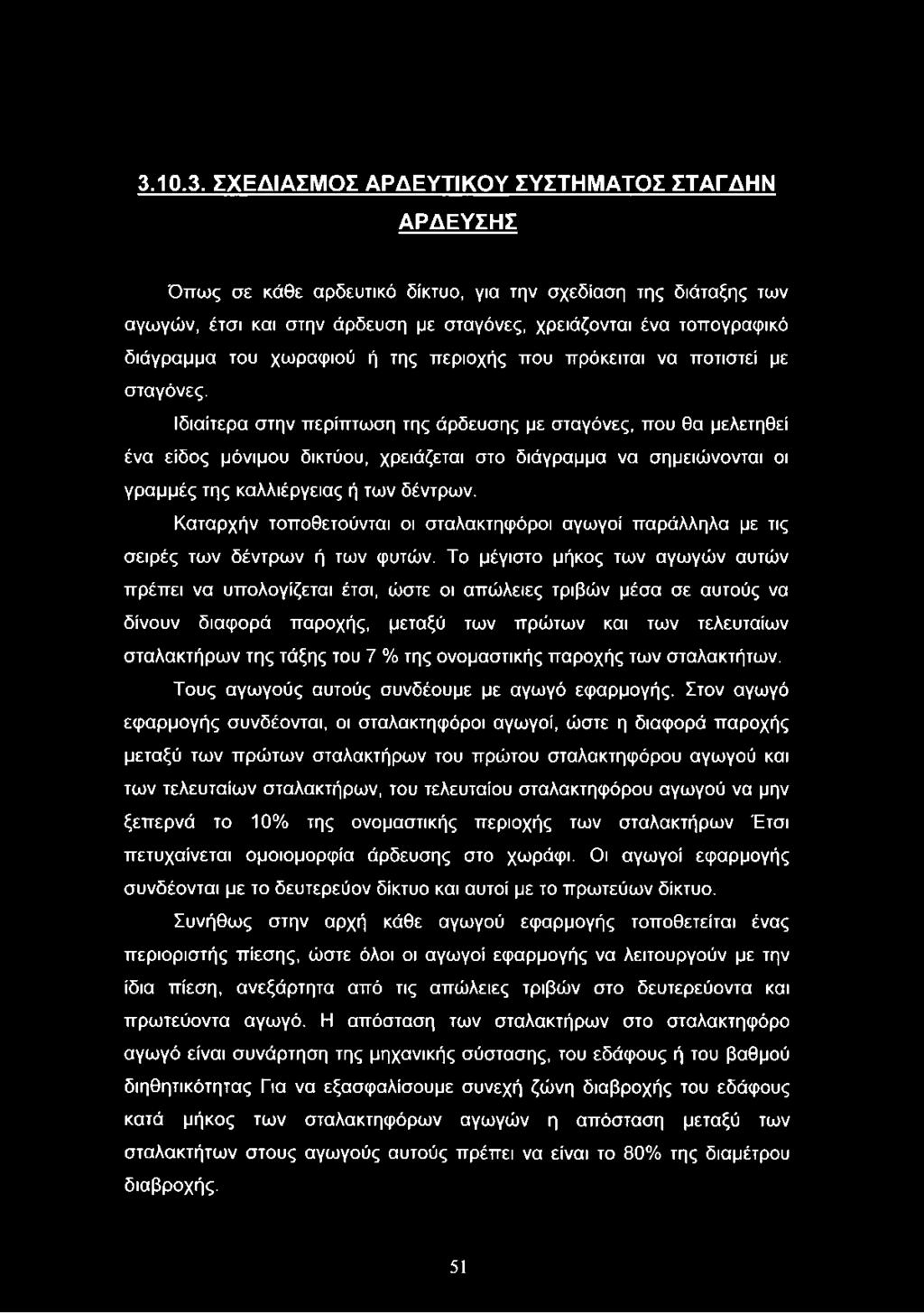 3.10.3. ΣΧΕΔΙΑΣΜΟΣ ΑΡΔΕΥΤΙΚΟΥ ΣΥΣΤΗΜΑΤΟΣ ΣΤΑΓΔΗΝ ΑΡΔΕΥΣΗΣ

Όπως σε κάθε αρδευτικό δίκτυο, για την σχεδίαση της διάταξης των αγωγών, έτσι και στην άρδευση με σταγόνες, χρειάζονται ένα τοπογραφικό διάγραμμα του χωραφιού ή της περιοχής που πρόκειται να ποτιστεί με σταγόνες.

Ιδιαίτερα στην περίπτωση της άρδευσης με σταγόνες, που θα μελετηθεί ένα είδος μόνιμου δικτύου, χρειάζεται στο διάγραμμα να σημειώνονται οι γραμμές της καλλιέργειας ή των δέντρων.

Καταρχήν τοποθετούνται οι σταλακτηφόροι αγωγοί παράλληλα με τις σειρές των δέντρων ή των φυτών. Το μέγιστο μήκος των αγωγών αυτών πρέπει να υπολογίζεται έτσι, ώστε οι απώλειες τριβών μέσα σε αυτούς να δίνουν διαφορά παροχής, μεταξύ των πρώτων και των τελευταίων σταλακτήρων της τάξης του 7 % της ονομαστικής παροχής των σταλακτήτων.

Τους αγωγούς αυτούς συνδέουμε με αγωγό εφαρμογής. Στον αγωγό εφαρμογής συνδέονται, οι σταλακτηφόροι αγωγοί, ώστε η διαφορά παροχής μεταξύ των πρώτων σταλακτήρων του πρώτου σταλακτηφόρου αγωγού και των τελευταίων σταλακτήρων, του τελευταίου σταλακτηφόρου αγωγού να μην ξεπερνά το 10% της ονομαστικής περιοχής των σταλακτήρων Έτσι πετυχαίνεται ομοιομορφία άρδευσης στο χωράφι. Οι αγωγοί εφαρμογής συνδέονται με το δευτερεύον δίκτυο και αυτοί με το πρωτεύων δίκτυο.

Συνήθως στην αρχή κάθε αγωγού εφαρμογής τοποθετείται ένας περιοριστής πίεσης, ώστε όλοι οι αγωγοί εφαρμογής να λειτουργούν με την ίδια πίεση, ανεξάρτητα από τις απώλειες τριβών στο δευτερεύοντα και πρωτεύοντα αγωγό. Η απόσταση των σταλακτήρων στο σταλακτηφόρο αγωγό είναι συνάρτηση της μηχανικής σύστασης, του εδάφους ή του βαθμού διηθητικότητας Για να εξασφαλίσουμε συνεχή ζώνη διαβροχής του εδάφους κατά μήκος των σταλακτηφόρων αγωγών η απόσταση μεταξύ των σταλακτήτων στους αγωγούς αυτούς πρέπει να είναι το 80% της διαμέτρου διαβροχής.

51